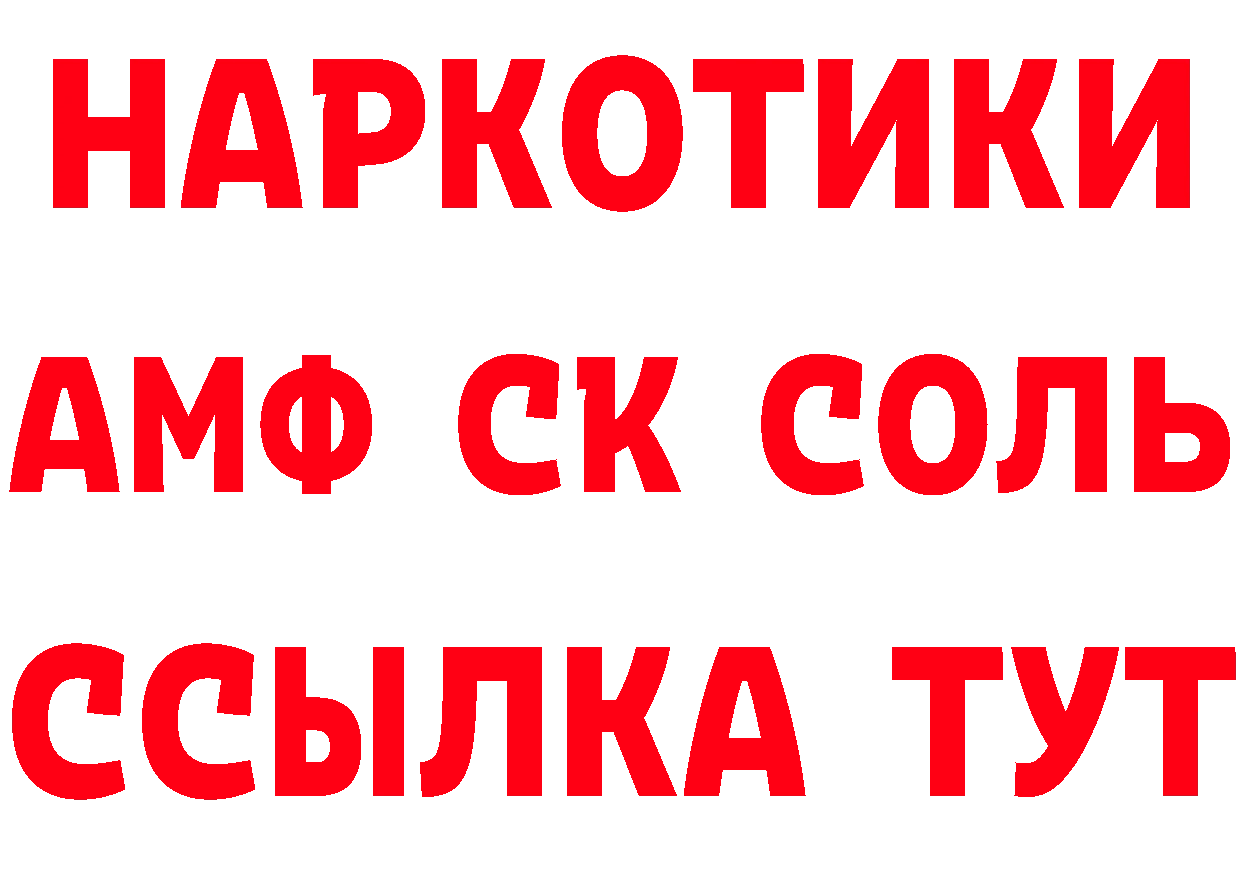 НАРКОТИКИ

АМФ СК СОЛЬ

ССЫЛКА ТУТ